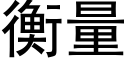 衡量